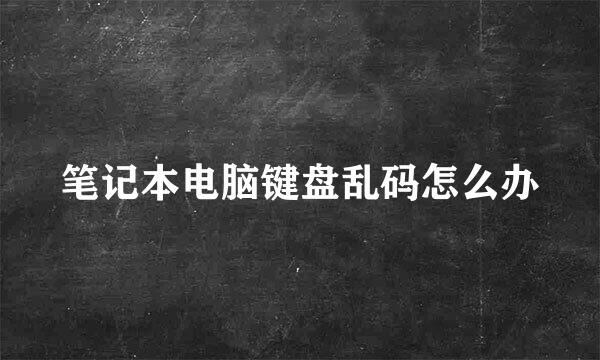 笔记本电脑键盘乱码怎么办